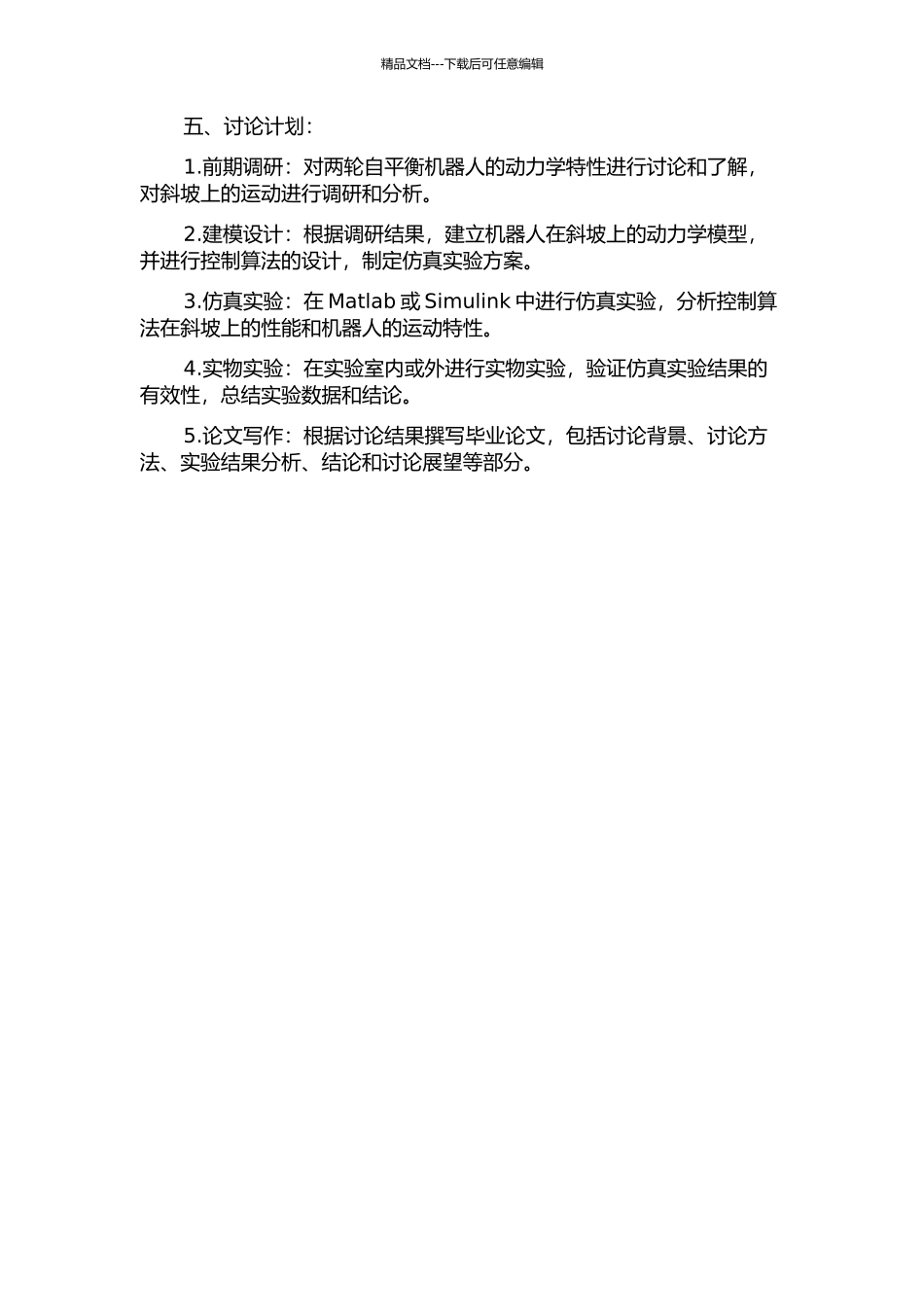 精品文档---下载后可任意编辑

五、讨论计划：

1.前期调研：对两轮自平衡机器人的动力学特性进行讨论和了解，对斜坡上的运动进行调研和分析。

2.建模设计：根据调研结果，建立机器人在斜坡上的动力学模型，并进行控制算法的设计，制定仿真实验方案。

3.仿真实验：在 Matlab 或 Simulink 中进行仿真实验，分析控制算法在斜坡上的性能和机器人的运动特性。

4.实物实验：在实验室内或外进行实物实验，验证仿真实验结果的有效性，总结实验数据和结论。

5.论文写作：根据讨论结果撰写毕业论文，包括讨论背景、讨论方法、实验结果分析、结论和讨论展望等部分。